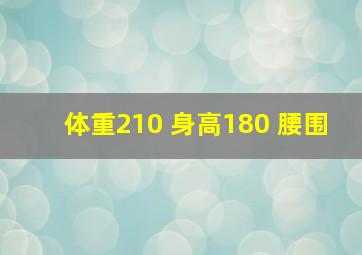 体重210 身高180 腰围